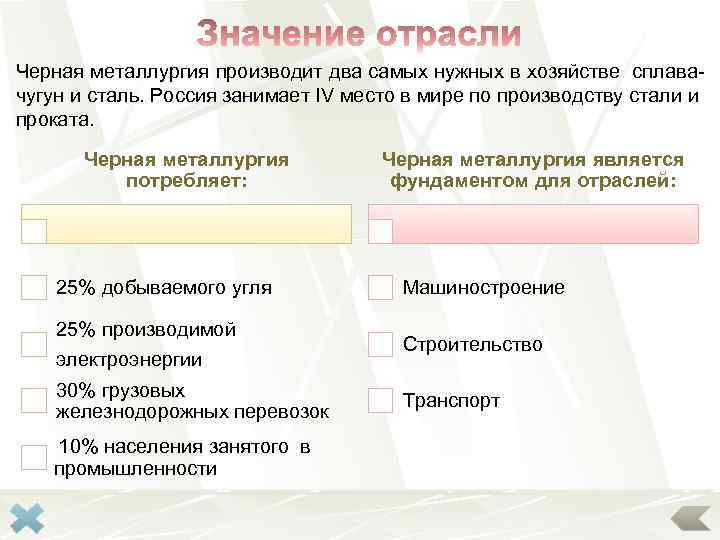 Значение отрасли

Черная металлургия производит два самых нужных в хозяйстве сплава- чугун и сталь. Россия занимает IV место в мире по производству стали и проката.

Черная металлургия потребляет:

25% добываемого угля

25% производимой электроэнергии

30% грузовых железнодорожных перевозок

10% населения занятого в промышленности

Черная металлургия является фундаментом для отраслей:

Машиностроение

Строительство

Транспорт